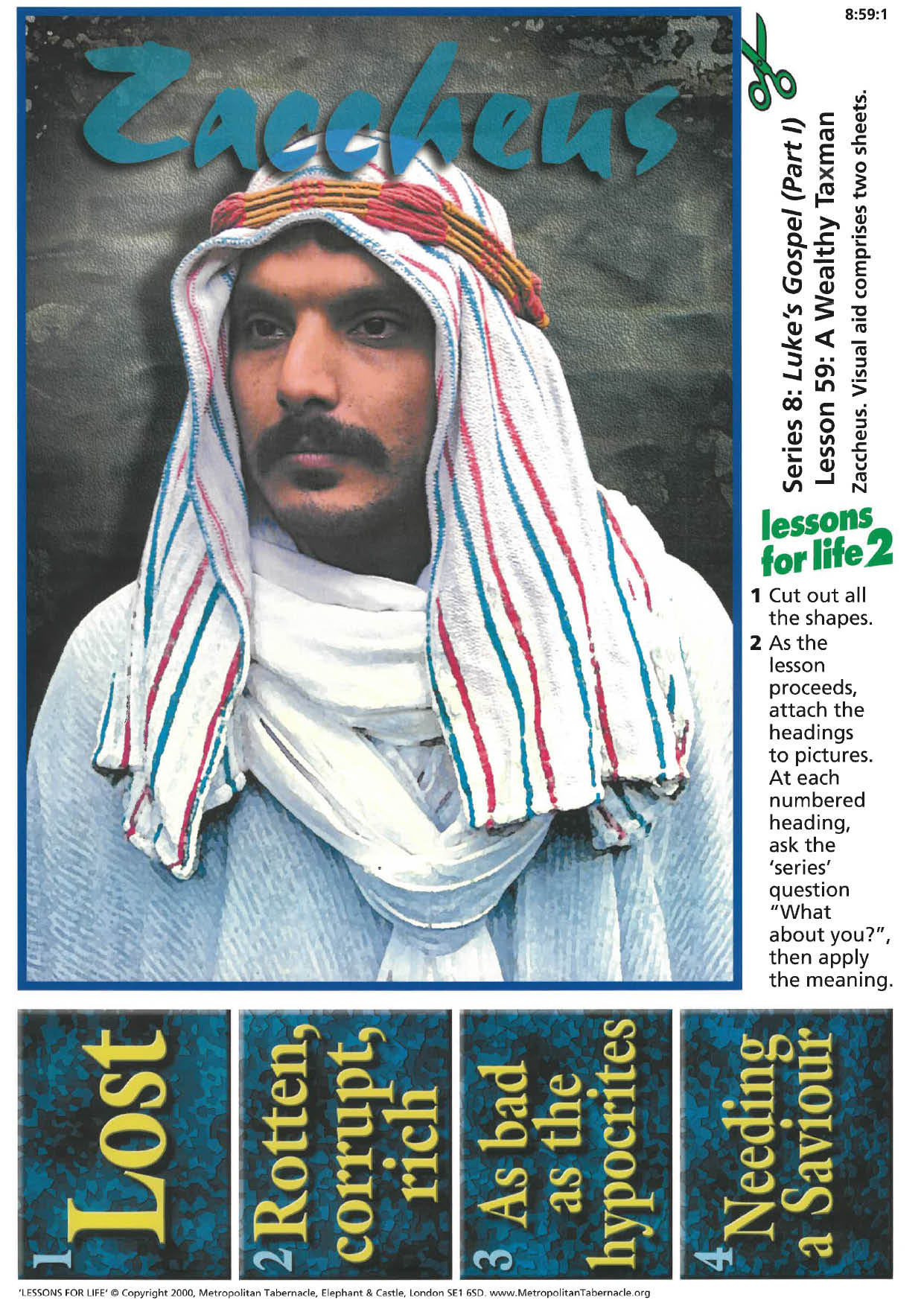 8:59:1

Zaccheus

Series 8: Luke's Gospel (Part I)
Lesson 59: A Wealthy Taxman
Zaccheus. Visual aid comprises two sheets.

lessons for life 2

1 Cut out all the shapes.
2 As the lesson proceeds, attach the headings to pictures. At each numbered heading, ask the 'series' question "What about you?", then apply the meaning.

1 Lost

2 Rotten, corrupt, rich

3 As bad as the hypocrites

4 Needing a Saviour

'LESSONS FOR LIFE' © Copyright 2000, Metropolitan Tabernacle, Elephant & Castle, London SE1 6SD. www.MetropolitanTabernacle.org